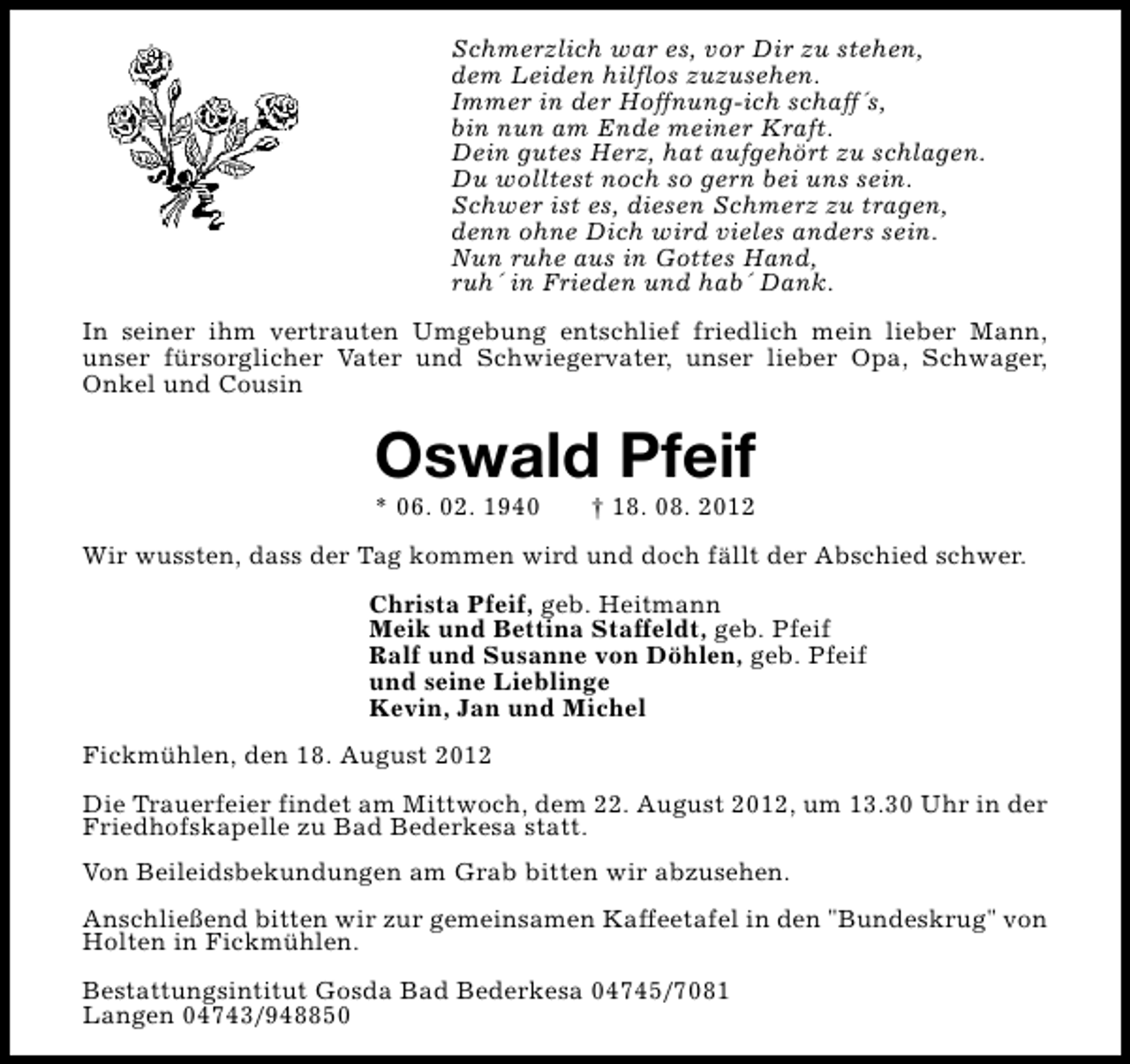 Schmerzlich war es, vor Dir zu stehen,
dem Leiden hilflos zuzusehen.
Immer in der Hoffnung-ich schaff´s,
bin nun am Ende meiner Kraft.
Dein gutes Herz, hat aufgehört zu schlagen.
Du wolltest noch so gern bei uns sein.
Schwer ist es, diesen Schmerz zu tragen,
denn ohne Dich wird vieles anders sein.
Nun ruhe aus in Gottes Hand,
ruh´ in Frieden und hab´ Dank.

In seiner ihm vertrauten Umgebung entschlief friedlich mein lieber Mann, unser fürsorglicher Vater und Schwiegervater, unser lieber Opa, Schwager, Onkel und Cousin

Oswald Pfeif

* 06. 02. 1940 † 18. 08. 2012

Wir wussten, dass der Tag kommen wird und doch fällt der Abschied schwer.

Christa Pfeif, geb. Heitmann
Meik und Bettina Staffeldt, geb. Pfeif
Ralf und Susanne von Döhlen, geb. Pfeif
und seine Lieblinge
Kevin, Jan und Michel

Fickmühlen, den 18. August 2012

Die Trauerfeier findet am Mittwoch, dem 22. August 2012, um 13.30 Uhr in der Friedhofskapelle zu Bad Bederkesa statt.

Von Beileidsbekundungen am Grab bitten wir abzusehen.

Anschließend bitten wir zur gemeinsamen Kaffeetafel in den "Bundeskrug" von Holten in Fickmühlen.

Bestattungsintitut Gosda Bad Bederkesa 04745/7081
Langen 04743/948850